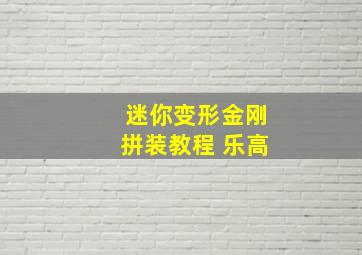 迷你变形金刚
拼装教程 乐高